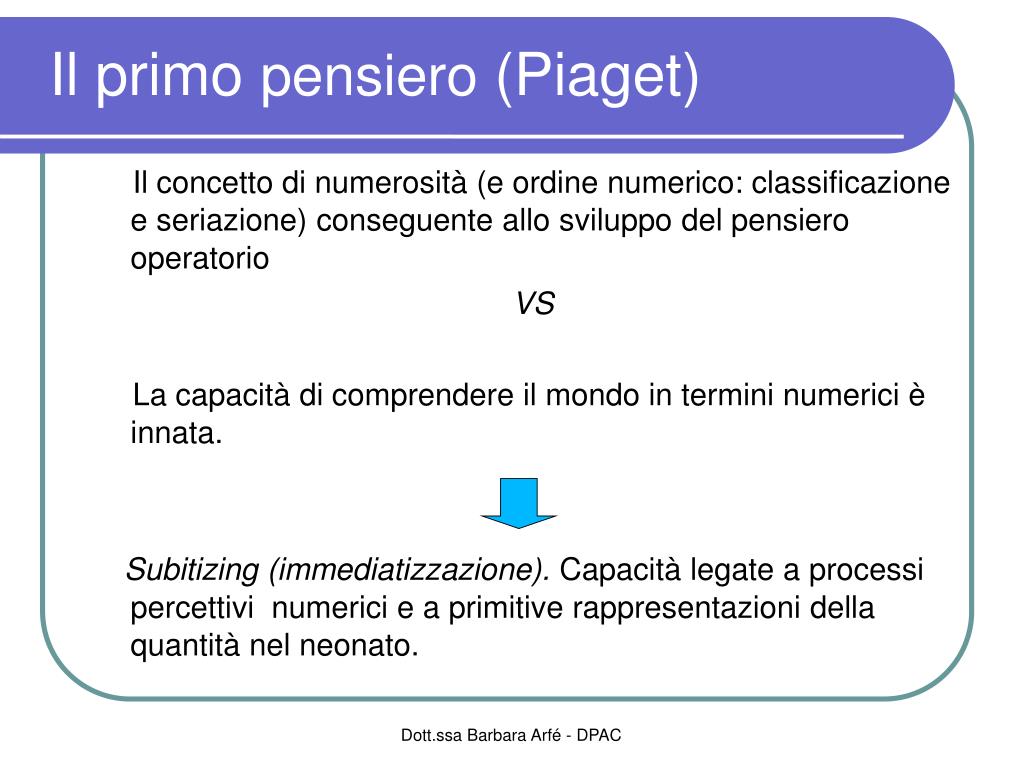 Il primo pensiero (Piaget)

Il concetto di numerosità (e ordine numerico: classificazione e seriazione) conseguente allo sviluppo del pensiero operatorio

VS

La capacità di comprendere il mondo in termini numerici è innata.

Subitizing (immediatizzazione). Capacità legate a processi percettivi numerici e a primitive rappresentazioni della quantità nel neonato.

Dott.ssa Barbara Arfé - DPAC